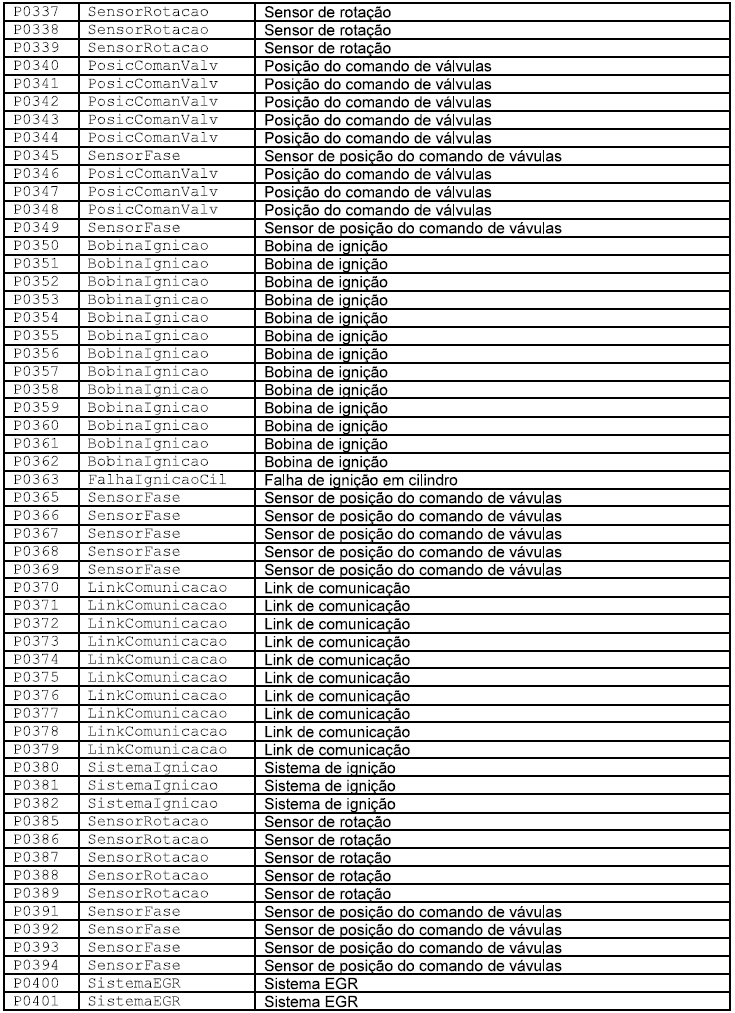 | P0337 | SensorRotacao | Sensor de rotação |
|---|---|---|
| P0338 | SensorRotacao | Sensor de rotação |
| P0339 | SensorRotacao | Sensor de rotação |
| P0340 | PosicComanValv | Posição do comando de válvulas |
| P0341 | PosicComanValv | Posição do comando de válvulas |
| P0342 | PosicComanValv | Posição do comando de válvulas |
| P0343 | PosicComanValv | Posição do comando de válvulas |
| P0344 | PosicComanValv | Posição do comando de válvulas |
| P0345 | SensorFase | Sensor de posição do comando de vávulas |
| P0346 | PosicComanValv | Posição do comando de válvulas |
| P0347 | PosicComanValv | Posição do comando de válvulas |
| P0348 | PosicComanValv | Posição do comando de válvulas |
| P0349 | SensorFase | Sensor de posição do comando de vávulas |
| P0350 | BobinaIgnicao | Bobina de ignição |
| P0351 | BobinaIgnicao | Bobina de ignição |
| P0352 | BobinaIgnicao | Bobina de ignição |
| P0353 | BobinaIgnicao | Bobina de ignição |
| P0354 | BobinaIgnicao | Bobina de ignição |
| P0355 | BobinaIgnicao | Bobina de ignição |
| P0356 | BobinaIgnicao | Bobina de ignição |
| P0357 | BobinaIgnicao | Bobina de ignição |
| P0358 | BobinaIgnicao | Bobina de ignição |
| P0359 | BobinaIgnicao | Bobina de ignição |
| P0360 | BobinaIgnicao | Bobina de ignição |
| P0361 | BobinaIgnicao | Bobina de ignição |
| P0362 | BobinaIgnicao | Bobina de ignição |
| P0363 | FalhaIgnicaoCil | Falha de ignição em cilindro |
| P0365 | SensorFase | Sensor de posição do comando de vávulas |
| P0366 | SensorFase | Sensor de posição do comando de vávulas |
| P0367 | SensorFase | Sensor de posição do comando de vávulas |
| P0368 | SensorFase | Sensor de posição do comando de vávulas |
| P0369 | SensorFase | Sensor de posição do comando de vávulas |
| P0370 | LinkComunicacao | Link de comunicação |
| P0371 | LinkComunicacao | Link de comunicação |
| P0372 | LinkComunicacao | Link de comunicação |
| P0373 | LinkComunicacao | Link de comunicação |
| P0374 | LinkComunicacao | Link de comunicação |
| P0375 | LinkComunicacao | Link de comunicação |
| P0376 | LinkComunicacao | Link de comunicação |
| P0377 | LinkComunicacao | Link de comunicação |
| P0378 | LinkComunicacao | Link de comunicação |
| P0379 | LinkComunicacao | Link de comunicação |
| P0380 | SistemaIgnicao | Sistema de ignição |
| P0381 | SistemaIgnicao | Sistema de ignição |
| P0382 | SistemaIgnicao | Sistema de ignição |
| P0385 | SensorRotacao | Sensor de rotação |
| P0386 | SensorRotacao | Sensor de rotação |
| P0387 | SensorRotacao | Sensor de rotação |
| P0388 | SensorRotacao | Sensor de rotação |
| P0389 | SensorRotacao | Sensor de rotação |
| P0391 | SensorFase | Sensor de posição do comando de vávulas |
| P0392 | SensorFase | Sensor de posição do comando de vávulas |
| P0393 | SensorFase | Sensor de posição do comando de vávulas |
| P0394 | SensorFase | Sensor de posição do comando de vávulas |
| P0400 | SistemaEGR | Sistema EGR |
| P0401 | SistemaEGR | Sistema EGR |